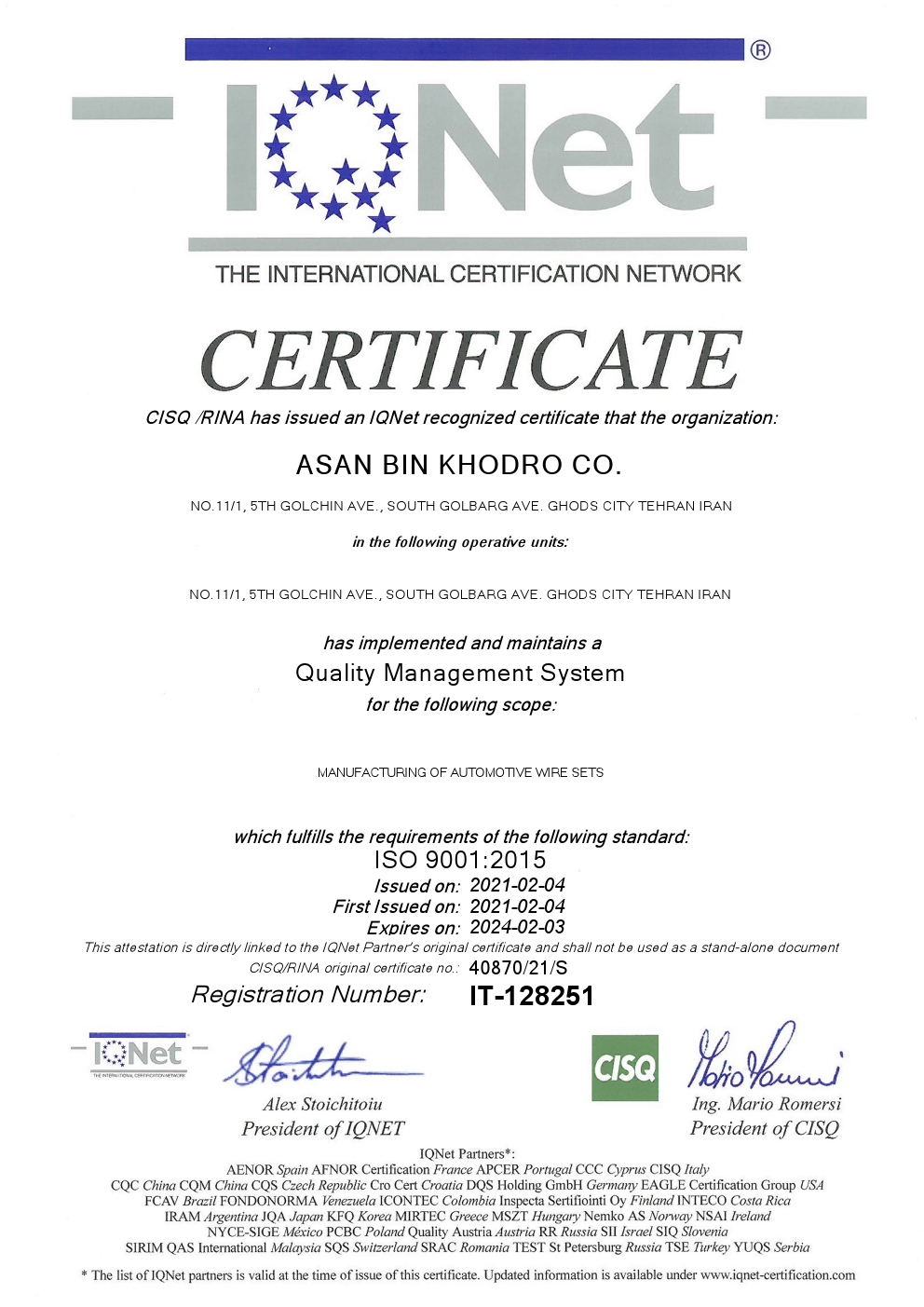 ®

IQNet

THE INTERNATIONAL CERTIFICATION NETWORK

CERTIFICATE

CISQ /RINA has issued an IQNet recognized certificate that the organization:

ASAN BIN KHODRO CO.

NO.11/1, 5TH GOLCHIN AVE., SOUTH GOLBARG AVE. GHODS CITY TEHRAN IRAN

in the following operative units:

NO.11/1, 5TH GOLCHIN AVE., SOUTH GOLBARG AVE. GHODS CITY TEHRAN IRAN

has implemented and maintains a
Quality Management System
for the following scope:

MANUFACTURING OF AUTOMOTIVE WIRE SETS

which fulfills the requirements of the following standard:
ISO 9001:2015
Issued on: 2021-02-04
First Issued on: 2021-02-04
Expires on: 2024-02-03
This attestation is directly linked to the IQNet Partner's original certificate and shall not be used as a stand-alone document
CISQ/RINA original certificate no.: 40870/21/S
Registration Number: IT-128251

IQNet
THE INTERNATIONAL CERTIFICATION NETWORK

Alex Stoichitoiu
President of IQNET

CISQ

Ing. Mario Romersi
President of CISQ

IQNet Partners*:
AENOR Spain AFNOR Certification France APCER Portugal CCC Cyprus CISQ Italy
CQC China CQM China CQS Czech Republic Cro Cert Croatia DQS Holding GmbH Germany EAGLE Certification Group USA
FCAV Brazil FONDONORMA Venezuela ICONTEC Colombia Inspecta Sertifiointi Oy Finland INTECO Costa Rica
IRAM Argentina JQA Japan KFQ Korea MIRTEC Greece MSZT Hungary Nemko AS Norway NSAI Ireland
NYCE-SIGE México PCBC Poland Quality Austria Austria RR Russia SII Israel SIQ Slovenia
SIRIM QAS International Malaysia SQS Switzerland SRAC Romania TEST St Petersburg Russia TSE Turkey YUQS Serbia

* The list of IQNet partners is valid at the time of issue of this certificate. Updated information is available under www.iqnet-certification.com